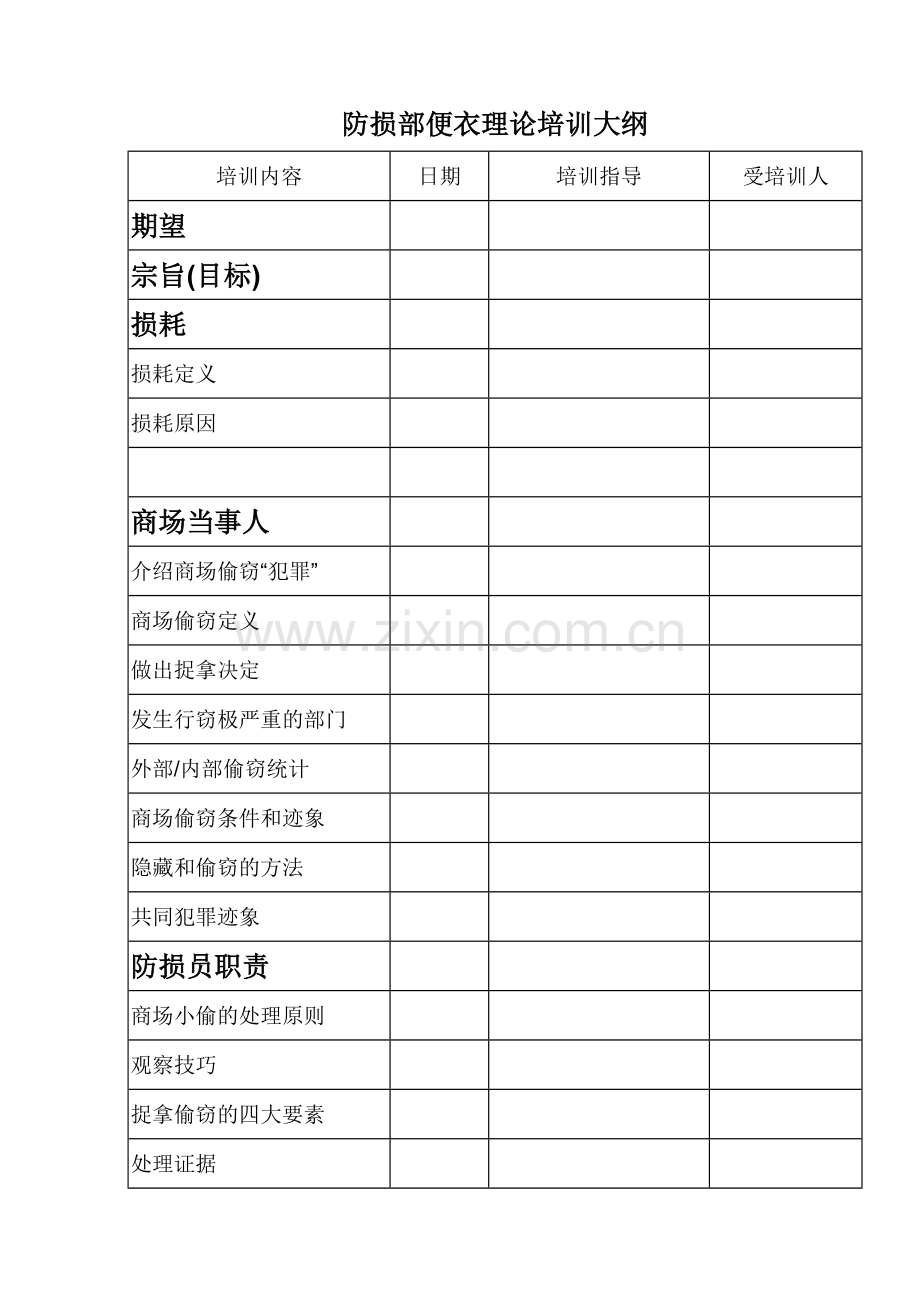 防损部便衣理论培训大纲

| 培训内容 | 日期 | 培训指导 | 受培训人 |
|---|---|---|---|
| 期望 | | | |
| 宗旨(目标) | | | |
| 损耗 | | | |
| 损耗定义 | | | |
| 损耗原因 | | | |
| | | | |
| 商场当事人 | | | |
| 介绍商场偷窃“犯罪” | | | |
| 商场偷窃定义 | | | |
| 做出捉拿决定 | | | |
| 发生行窃极严重的部门 | | | |
| 外部/内部偷窃统计 | | | |
| 商场偷窃条件和迹象 | | | |
| 隐藏和偷窃的方法 | | | |
| 共同犯罪迹象 | | | |
| 防损员职责 | | | |
| 商场小偷的处理原则 | | | |
| 观察技巧 | | | |
| 捉拿偷窃的四大要素 | | | |
| 处理证据 | | | |

www.zixin.com.cn